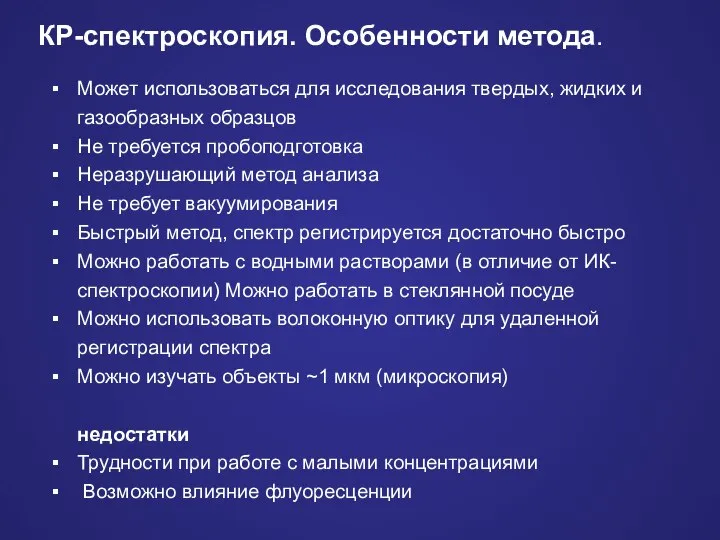 КР-спектроскопия. Особенности метода.

▪ Может использоваться для исследования твердых, жидких и газообразных образцов
▪ Не требуется пробоподготовка
▪ Неразрушающий метод анализа
▪ Не требует вакуумирования
▪ Быстрый метод, спектр регистрируется достаточно быстро
▪ Можно работать с водными растворами (в отличие от ИК-спектроскопии) Можно работать в стеклянной посуде
▪ Можно использовать волоконную оптику для удаленной регистрации спектра
▪ Можно изучать объекты ~1 мкм (микроскопия)

недостатки
▪ Трудности при работе с малыми концентрациями
▪ Возможно влияние флуоресценции